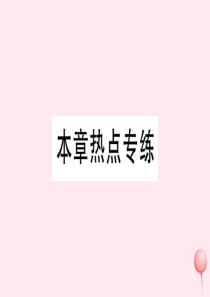 本章热点专练